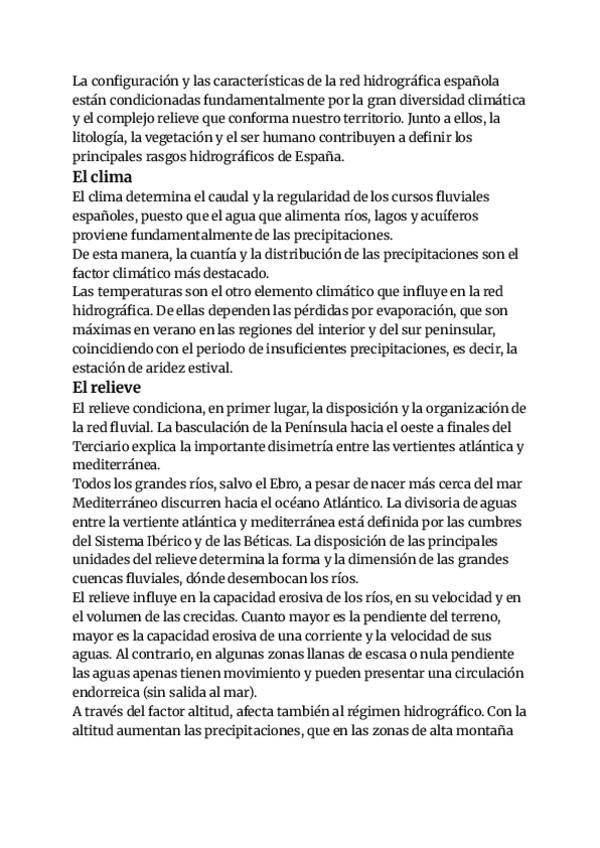 La configuración y las características de la red hidrográfica española están condicionadas fundamentalmente por la gran diversidad climática y el complejo relieve que conforma nuestro territorio. Junto a ellos, la litología, la vegetación y el ser humano contribuyen a definir los principales rasgos hidrográficos de España.

El clima

El clima determina el caudal y la regularidad de los cursos fluviales españoles, puesto que el agua que alimenta ríos, lagos y acuíferos proviene fundamentalmente de las precipitaciones.
De esta manera, la cuantía y la distribución de las precipitaciones son el factor climático más destacado.
Las temperaturas son el otro elemento climático que influye en la red hidrográfica. De ellas dependen las pérdidas por evaporación, que son máximas en verano en las regiones del interior y del sur peninsular, coincidiendo con el periodo de insuficientes precipitaciones, es decir, la estación de aridez estival.

El relieve

El relieve condiciona, en primer lugar, la disposición y la organización de la red fluvial. La basculación de la Península hacia el oeste a finales del Terciario explica la importante disimetría entre las vertientes atlántica y mediterránea.
Todos los grandes ríos, salvo el Ebro, a pesar de nacer más cerca del mar Mediterráneo discurren hacia el océano Atlántico. La divisoria de aguas entre la vertiente atlántica y mediterránea está definida por las cumbres del Sistema Ibérico y de las Béticas. La disposición de las principales unidades del relieve determina la forma y la dimensión de las grandes cuencas fluviales, dónde desembocan los ríos.
El relieve influye en la capacidad erosiva de los ríos, en su velocidad y en el volumen de las crecidas. Cuanto mayor es la pendiente del terreno, mayor es la capacidad erosiva de una corriente y la velocidad de sus aguas. Al contrario, en algunas zonas llanas de escasa o nula pendiente las aguas apenas tienen movimiento y pueden presentar una circulación endorreica (sin salida al mar).
A través del factor altitud, afecta también al régimen hidrográfico. Con la altitud aumentan las precipitaciones, que en las zonas de alta montaña